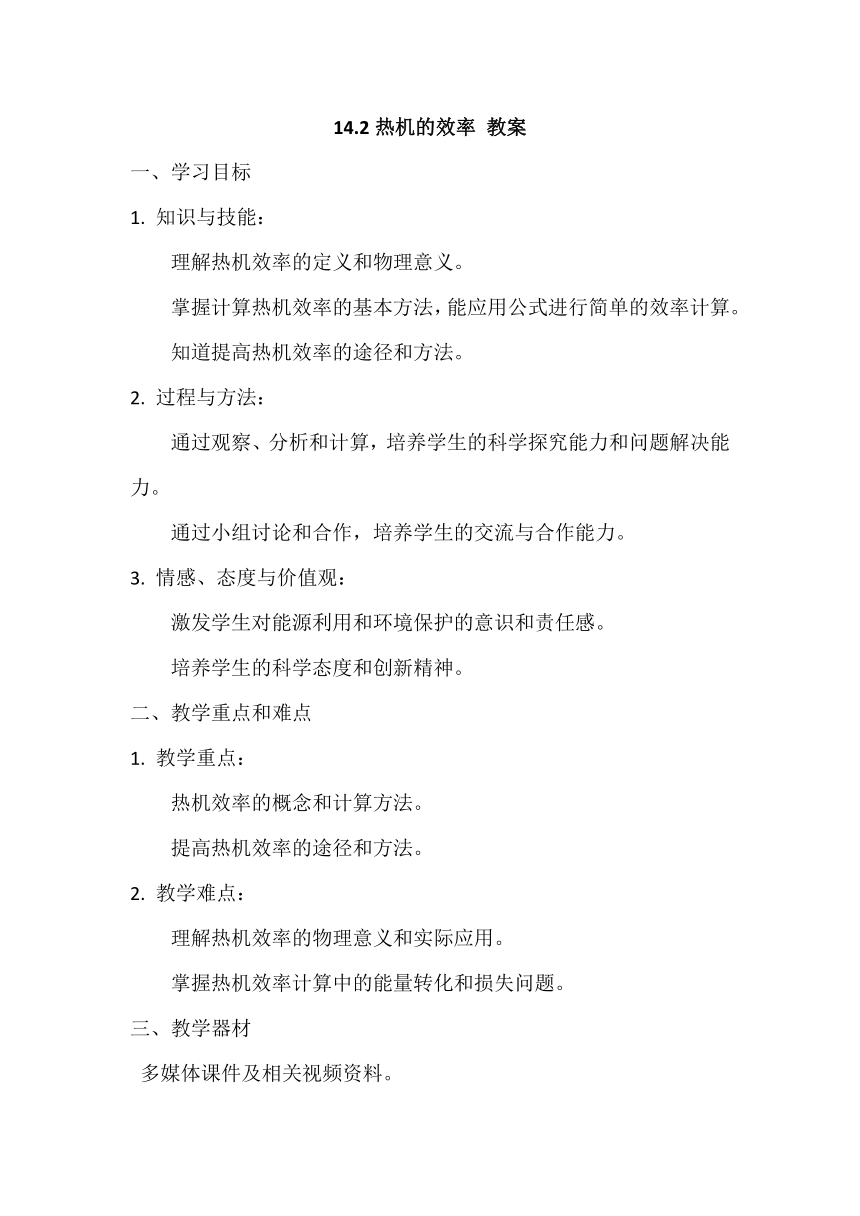 14.2 热机的效率 教案

一、学习目标

1. 知识与技能：

理解热机效率的定义和物理意义。

掌握计算热机效率的基本方法，能应用公式进行简单的效率计算。

知道提高热机效率的途径和方法。

2. 过程与方法：

通过观察、分析和计算，培养学生的科学探究能力和问题解决能力。

通过小组讨论和合作，培养学生的交流与合作能力。

3. 情感、态度与价值观：

激发学生对能源利用和环境保护的意识和责任感。

培养学生的科学态度和创新精神。

二、教学重点和难点

1. 教学重点：

热机效率的概念和计算方法。

提高热机效率的途径和方法。

2. 教学难点：

理解热机效率的物理意义和实际应用。

掌握热机效率计算中的能量转化和损失问题。

三、教学器材

多媒体课件及相关视频资料。